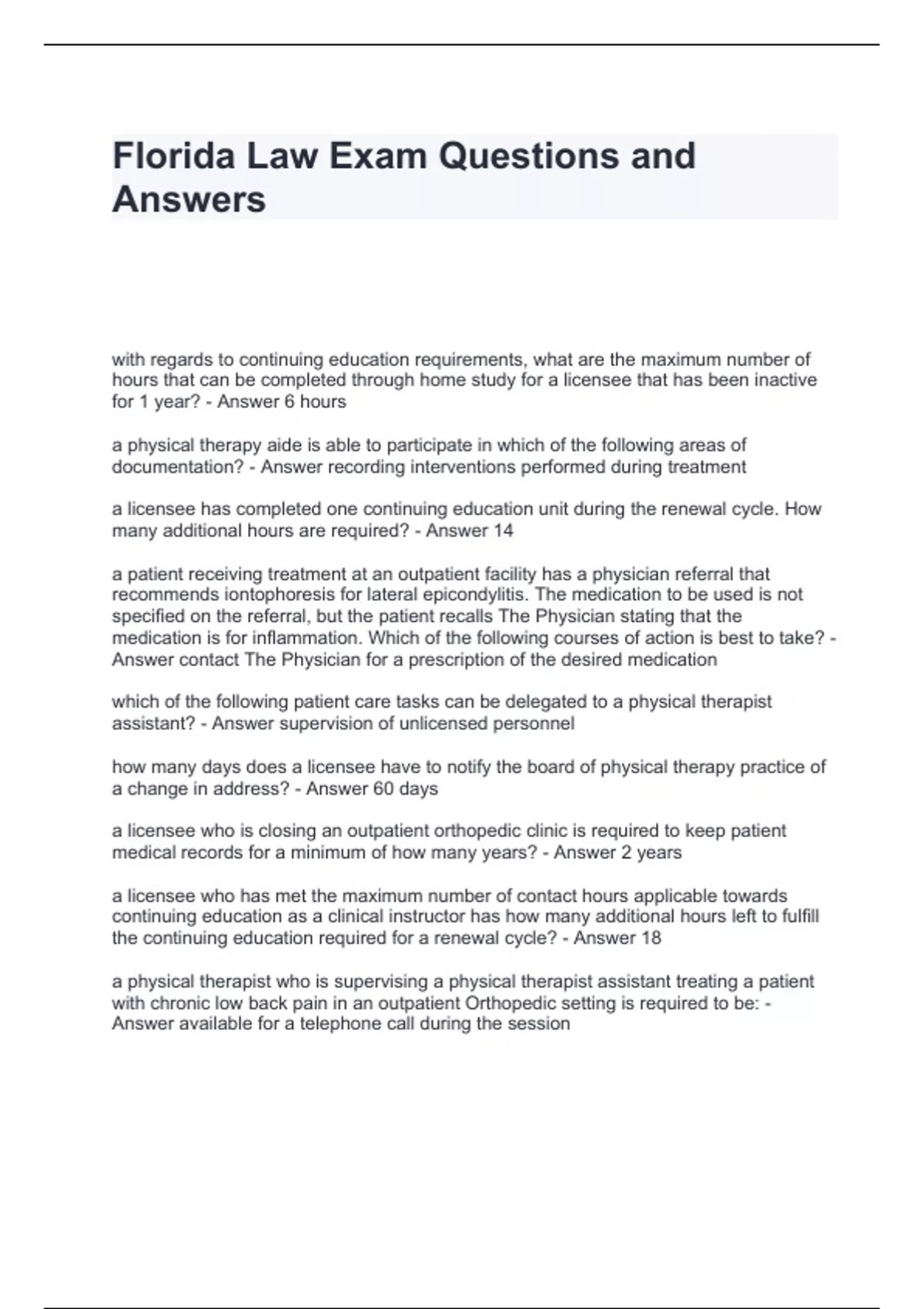 Florida Law Exam Questions and Answers

with regards to continuing education requirements, what are the maximum number of hours that can be completed through home study for a licensee that has been inactive for 1 year? - Answer 6 hours

a physical therapy aide is able to participate in which of the following areas of documentation? - Answer recording interventions performed during treatment

a licensee has completed one continuing education unit during the renewal cycle. How many additional hours are required? - Answer 14

a patient receiving treatment at an outpatient facility has a physician referral that recommends iontophoresis for lateral epicondylitis. The medication to be used is not specified on the referral, but the patient recalls The Physician stating that the medication is for inflammation. Which of the following courses of action is best to take? - Answer contact The Physician for a prescription of the desired medication

which of the following patient care tasks can be delegated to a physical therapist assistant? - Answer supervision of unlicensed personnel

how many days does a licensee have to notify the board of physical therapy practice of a change in address? - Answer 60 days

a licensee who is closing an outpatient orthopedic clinic is required to keep patient medical records for a minimum of how many years? - Answer 2 years

a licensee who has met the maximum number of contact hours applicable towards continuing education as a clinical instructor has how many additional hours left to fulfill the continuing education required for a renewal cycle? - Answer 18

a physical therapist who is supervising a physical therapist assistant treating a patient with chronic low back pain in an outpatient Orthopedic setting is required to be: - Answer available for a telephone call during the session